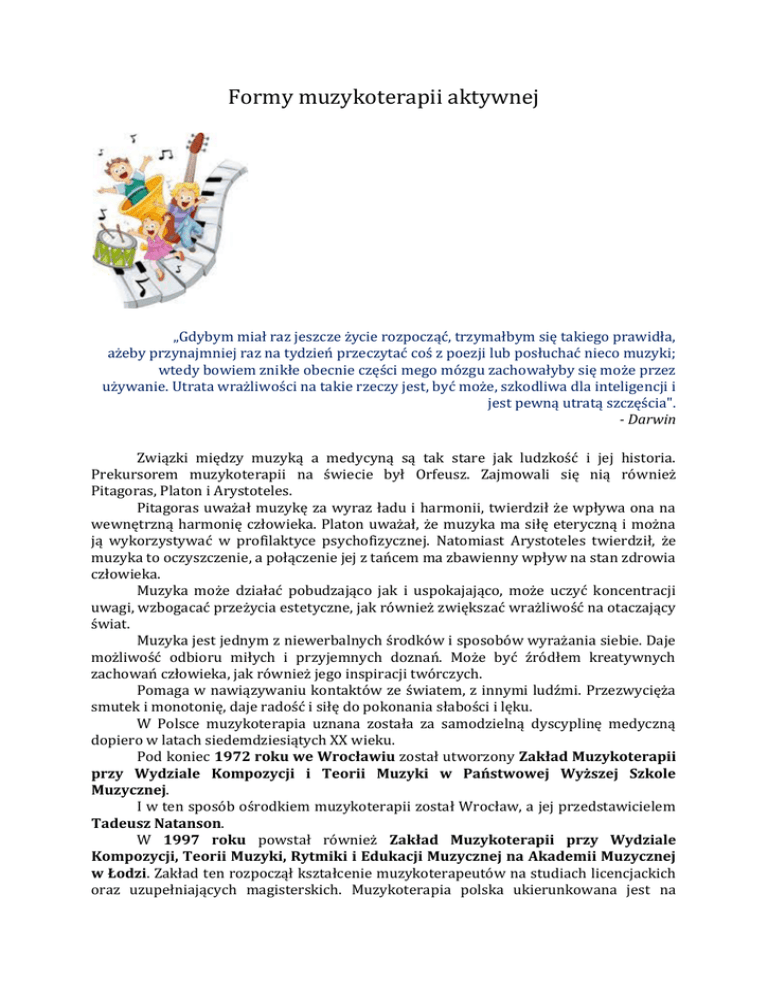 Formy muzykoterapii aktywnej

„Gdybym miał raz jeszcze życie rozpocząć, trzymałbym się takiego prawidła, ażeby przynajmniej raz na tydzień przeczytać coś z poezji lub posłuchać nieco muzyki; wtedy bowiem znikłe obecnie części mego mózgu zachowałyby się może przez używanie. Utrata wrażliwości na takie rzeczy jest, być może, szkodliwa dla inteligencji i jest pewną utratą szczęścia".
- Darwin

Związki między muzyką a medycyną są tak stare jak ludzkość i jej historia. Prekursorem muzykoterapii na świecie był Orfeusz. Zajmowali się nią również Pitagoras, Platon i Arystoteles.

Pitagoras uważał muzykę za wyraz ładu i harmonii, twierdził że wpływa ona na wewnętrzną harmonię człowieka. Platon uważał, że muzyka ma siłę eteryczną i można ją wykorzystywać w profilaktyce psychofizycznej. Natomiast Arystoteles twierdził, że muzyka to oczyszczenie, a połączenie jej z tańcem ma zbawienny wpływ na stan zdrowia człowieka.

Muzyka może działać pobudzająco jak i uspokajająco, może uczyć koncentracji uwagi, wzbogacać przeżycia estetyczne, jak również zwiększać wrażliwość na otaczający świat.

Muzyka jest jednym z niewerbalnych środków i sposobów wyrażania siebie. Daje możliwość odbioru miłych i przyjemnych doznań. Może być źródłem kreatywnych zachowań człowieka, jak również jego inspiracji twórczych.

Pomaga w nawiązywaniu kontaktów ze światem, z innymi ludźmi. Przezwycięża smutek i monotonię, daje radość i siłę do pokonania słabości i lęku.

W Polsce muzykoterapia uznana została za samodzielną dyscyplinę medyczną dopiero w latach siedemdziesiątych XX wieku.

Pod koniec 1972 roku we Wrocławiu został utworzony Zakład Muzykoterapii przy Wydziale Kompozycji i Teorii Muzyki w Państwowej Wyższej Szkole Muzycznej.

I w ten sposób ośrodkiem muzykoterapii został Wrocław, a jej przedstawicielem Tadeusz Natanson.

W 1997 roku powstał również Zakład Muzykoterapii przy Wydziale Kompozycji, Teorii Muzyki, Rytmiki i Edukacji Muzycznej na Akademii Muzycznej w Łodzi. Zakład ten rozpoczął kształcenie muzykoterapeutów na studiach licencjackich oraz uzupełniających magisterskich. Muzykoterapia polska ukierunkowana jest na